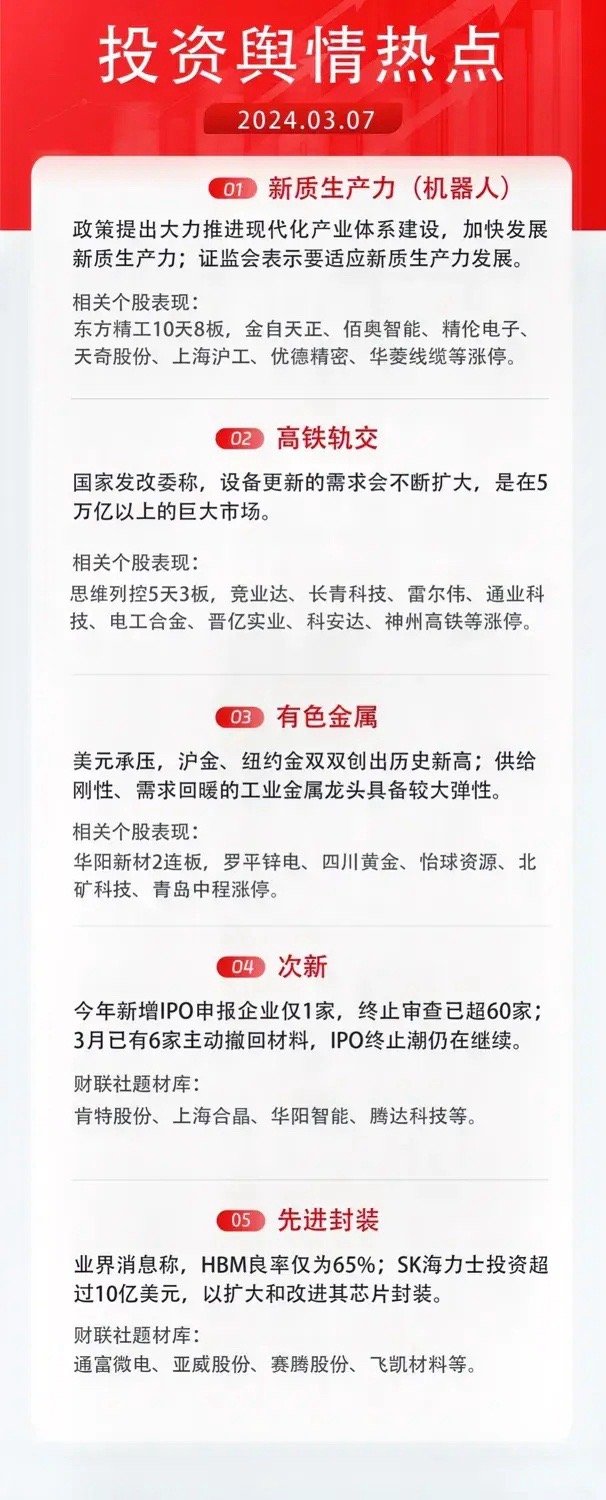 投资舆情热点

2024.03.07

01 新质生产力（机器人）

政策提出大力推进现代化产业体系建设，加快发展新质生产力；证监会表示要适应新质生产力发展。

相关个股表现：
东方精工10天8板，金自天正、佰奥智能、精伦电子、天奇股份、上海沪工、优德精密、华菱线缆等涨停。

02 高铁轨交

国家发改委称，设备更新的需求会不断扩大，是在5万亿以上的巨大市场。

相关个股表现：
思维列控5天3板，竞业达、长青科技、雷尔伟、通业科技、电工合金、晋亿实业、科安达、神州高铁等涨停。

03 有色金属

美元承压，沪金、纽约金双双创出历史新高；供给刚性、需求回暖的工业金属龙头具备较大弹性。

相关个股表现：
华阳新材2连板，罗平锌电、四川黄金、怡球资源、北矿科技、青岛中程涨停。

04 次新

今年新增IPO申报企业仅1家，终止审查已超60家；3月已有6家主动撤回材料，IPO终止潮仍在继续。

财联社题材库：
肯特股份、上海合晶、华阳智能、腾达科技等。

05 先进封装

业界消息称，HBM良率仅为65%；SK海力士投资超过10亿美元，以扩大和改进其芯片封装。

财联社题材库：
通富微电、亚威股份、赛腾股份、飞凯材料等。